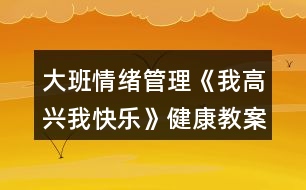 大班情绪管理《我高兴我快乐》健康教案